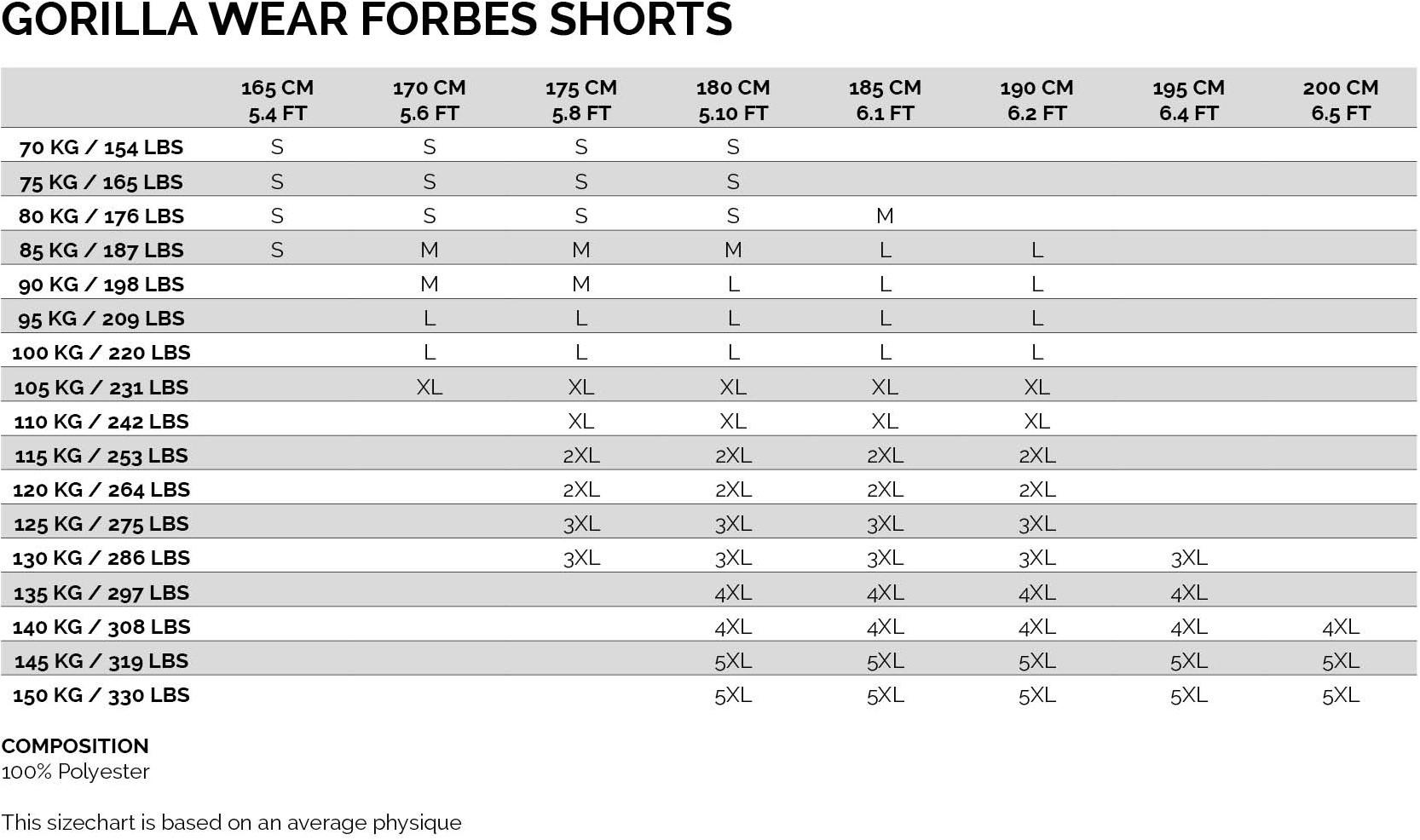 GORILLA WEAR FORBES SHORTS

| | 165 CM 5.4 FT | 170 CM 5.6 FT | 175 CM 5.8 FT | 180 CM 5.10 FT | 185 CM 6.1 FT | 190 CM 6.2 FT | 195 CM 6.4 FT | 200 CM 6.5 FT |
|---|---|---|---|---|---|---|---|---|
| 70 KG / 154 LBS | S | S | S | S | | | | |
| 75 KG / 165 LBS | S | S | S | S | | | | |
| 80 KG / 176 LBS | S | S | S | S | M | | | |
| 85 KG / 187 LBS | S | M | M | M | L | L | | |
| 90 KG / 198 LBS | | M | M | L | L | L | | |
| 95 KG / 209 LBS | | L | L | L | L | L | | |
| 100 KG / 220 LBS | | L | L | L | L | L | | |
| 105 KG / 231 LBS | | XL | XL | XL | XL | XL | | |
| 110 KG / 242 LBS | | | XL | XL | XL | XL | | |
| 115 KG / 253 LBS | | | 2XL | 2XL | 2XL | 2XL | | |
| 120 KG / 264 LBS | | | 2XL | 2XL | 2XL | 2XL | | |
| 125 KG / 275 LBS | | | 3XL | 3XL | 3XL | 3XL | | |
| 130 KG / 286 LBS | | | 3XL | 3XL | 3XL | 3XL | 3XL | |
| 135 KG / 297 LBS | | | | 4XL | 4XL | 4XL | 4XL | |
| 140 KG / 308 LBS | | | | 4XL | 4XL | 4XL | 4XL | 4XL |
| 145 KG / 319 LBS | | | | 5XL | 5XL | 5XL | 5XL | 5XL |
| 150 KG / 330 LBS | | | | 5XL | 5XL | 5XL | 5XL | 5XL |

COMPOSITION
100% Polyester

This sizechart is based on an average physique